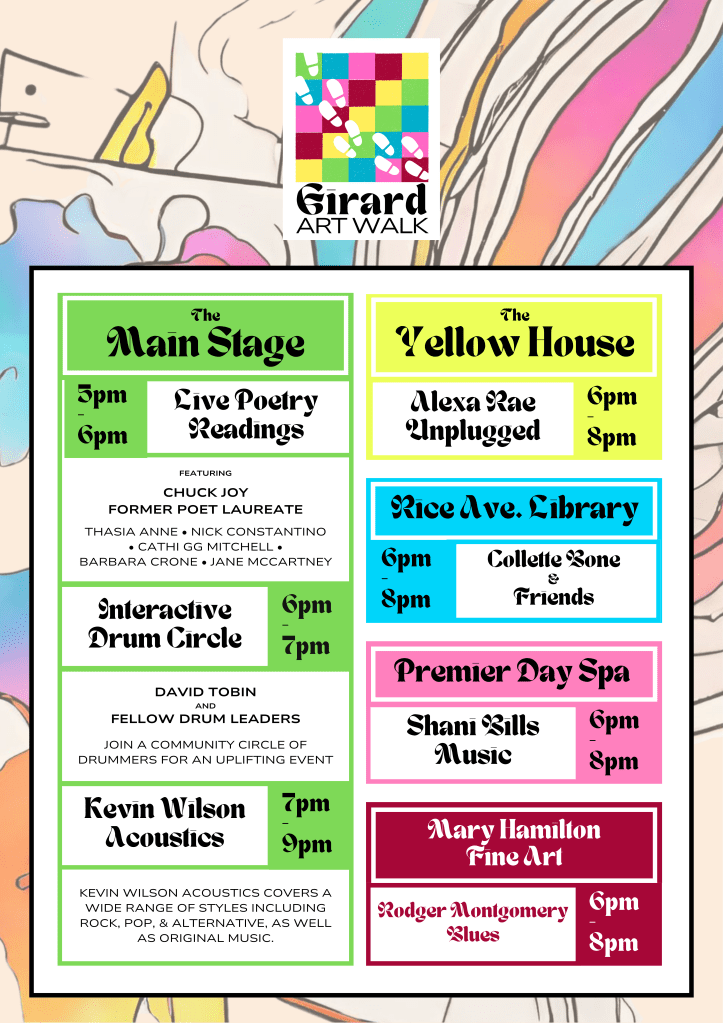 Girard
ART WALK

The
Main Stage

5pm
-
6pm

Live Poetry Readings

FEATURING
CHUCK JOY
FORMER POET LAUREATE

THASIA ANNE • NICK CONSTANTINO • CATHI GG MITCHELL • BARBARA CRONE • JANE MCCARTNEY

Interactive Drum Circle

6pm
-
7pm

DAVID TOBIN
AND
FELLOW DRUM LEADERS

JOIN A COMMUNITY CIRCLE OF DRUMMERS FOR AN UPLIFTING EVENT

Kevin Wilson Acoustics

7pm
-
9pm

KEVIN WILSON ACOUSTICS COVERS A WIDE RANGE OF STYLES INCLUDING ROCK, POP, & ALTERNATIVE, AS WELL AS ORIGINAL MUSIC.

The
Yellow House

Alexa Rae Unplugged

6pm
-
8pm

Rice Ave. Library

6pm
-
8pm

Collette Bone
&
Friends

Premier Day Spa

Shani Bills Music

6pm
-
8pm

Mary Hamilton Fine Art

Rodger Montgomery Blues

6pm
-
8pm